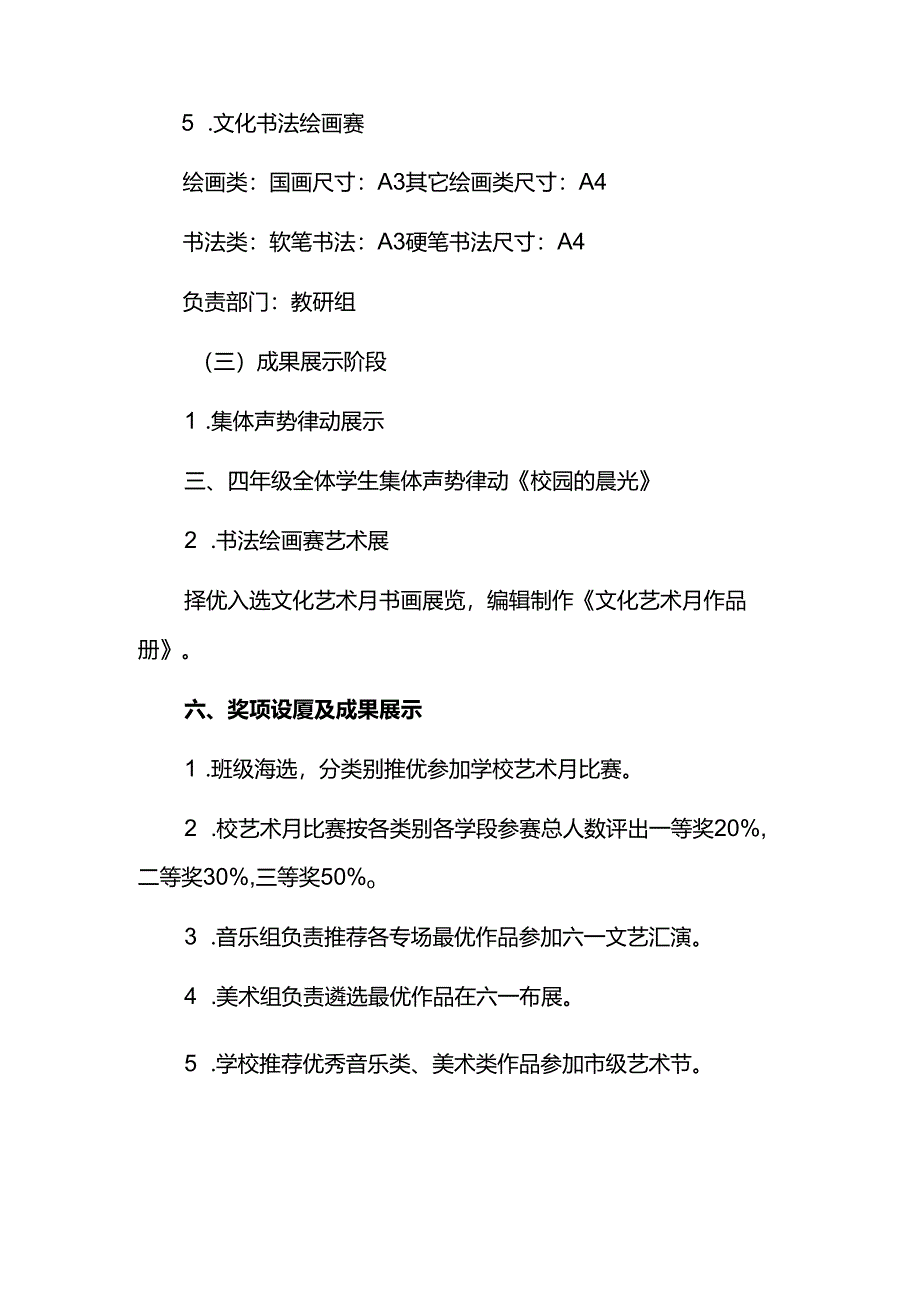 5 .文化书法绘画赛

绘画类：国画尺寸：A3其它绘画类尺寸：A4

书法类：软笔书法：A3硬笔书法尺寸：A4

负责部门：教研组

（三）成果展示阶段

1 .集体声势律动展示

三、四年级全体学生集体声势律动《校园的晨光》

2 .书法绘画赛艺术展

择优入选文化艺术月书画展览，编辑制作《文化艺术月作品册》。

六、奖项设厦及成果展示

1 .班级海选，分类别推优参加学校艺术月比赛。

2 .校艺术月比赛按各类别各学段参赛总人数评出一等奖20%,二等奖30%,三等奖50%。

3 .音乐组负责推荐各专场最优作品参加六一文艺汇演。

4 .美术组负责遴选最优作品在六一布展。

5 .学校推荐优秀音乐类、美术类作品参加市级艺术节。